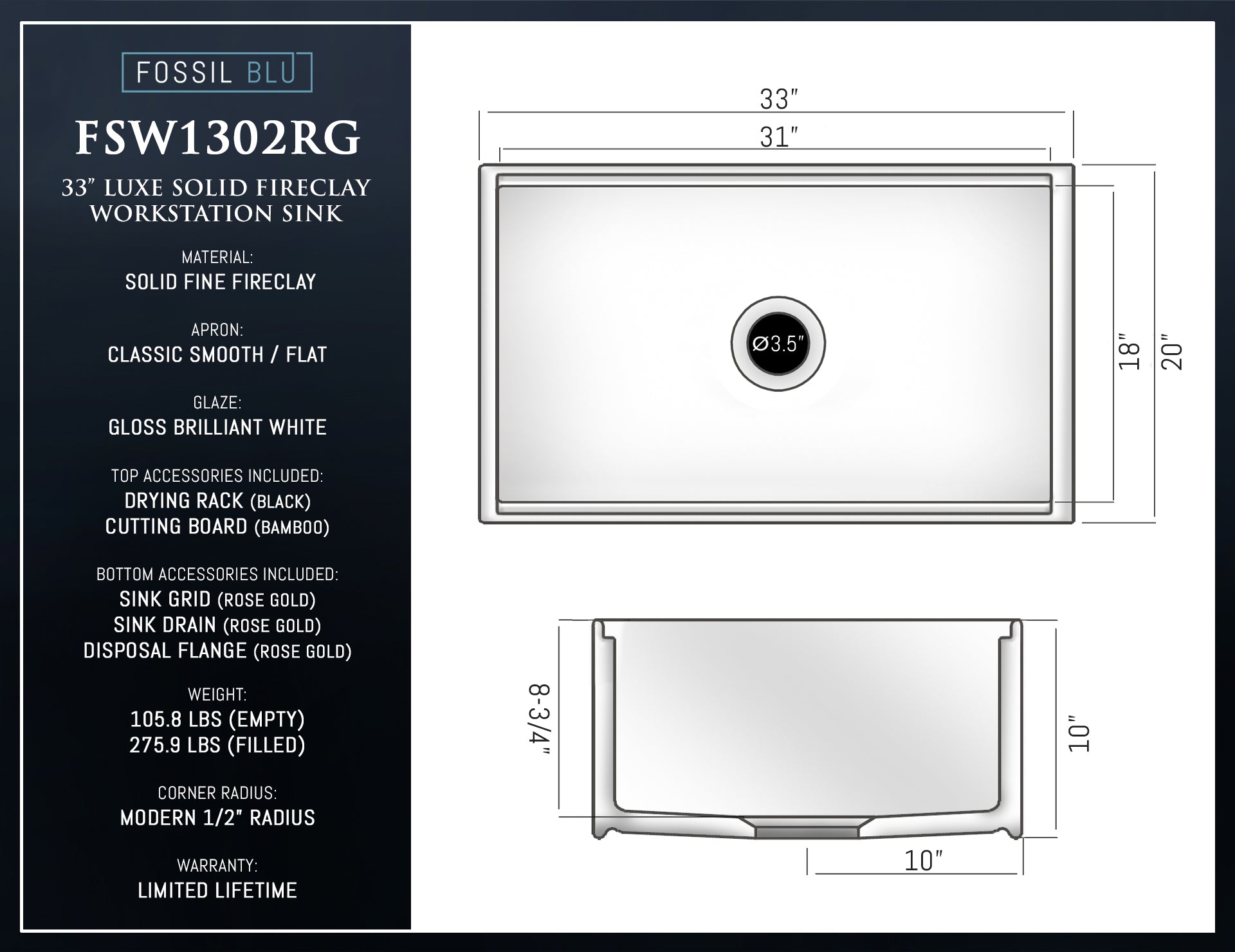 FOSSIL BLU

FSW1302RG

33" LUXE SOLID FIRECLAY WORKSTATION SINK

MATERIAL:
SOLID FINE FIRECLAY

APRON:
CLASSIC SMOOTH / FLAT

GLAZE:
GLOSS BRILLIANT WHITE

TOP ACCESSORIES INCLUDED:
DRYING RACK (BLACK)
CUTTING BOARD (BAMBOO)

BOTTOM ACCESSORIES INCLUDED:
SINK GRID (ROSE GOLD)
SINK DRAIN (ROSE GOLD)
DISPOSAL FLANGE (ROSE GOLD)

WEIGHT:
105.8 LBS (EMPTY)
275.9 LBS (FILLED)

CORNER RADIUS:
MODERN 1/2" RADIUS

WARRANTY:
LIMITED LIFETIME

33"
31"
Ø3.5"
18"
20"
8-3/4"
10"
10"